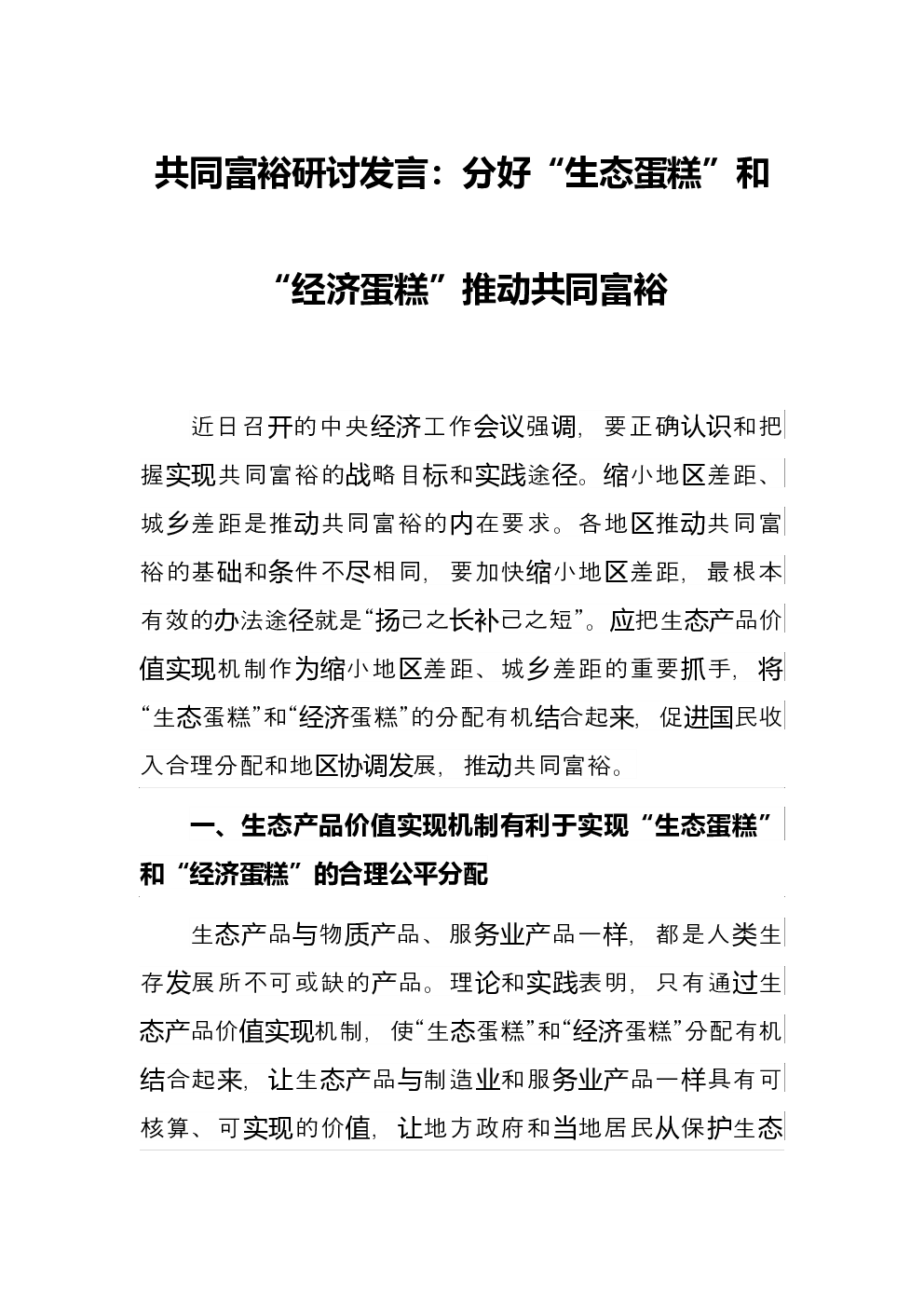 共同富裕研讨发言：分好“生态蛋糕”和“经济蛋糕”推动共同富裕

近日召开的中央经济工作会议强调，要正确认识和把握实现共同富裕的战略目标和实践途径。缩小地区差距、城乡差距是推动共同富裕的内在要求。各地区推动共同富裕的基础和条件不尽相同，要加快缩小地区差距，最根本有效的办法途径就是“扬己之长补己之短”。应把生态产品价值实现机制作为缩小地区差距、城乡差距的重要抓手，将“生态蛋糕”和“经济蛋糕”的分配有机结合起来，促进国民收入合理分配和地区协调发展，推动共同富裕。

一、生态产品价值实现机制有利于实现“生态蛋糕”和“经济蛋糕”的合理公平分配

生态产品与物质产品、服务业产品一样，都是人类生存发展所不可或缺的产品。理论和实践表明，只有通过生态产品价值实现机制，使“生态蛋糕”和“经济蛋糕”分配有机结合起来，让生态产品与制造业和服务业产品一样具有可核算、可实现的价值，让地方政府和当地居民从保护生态